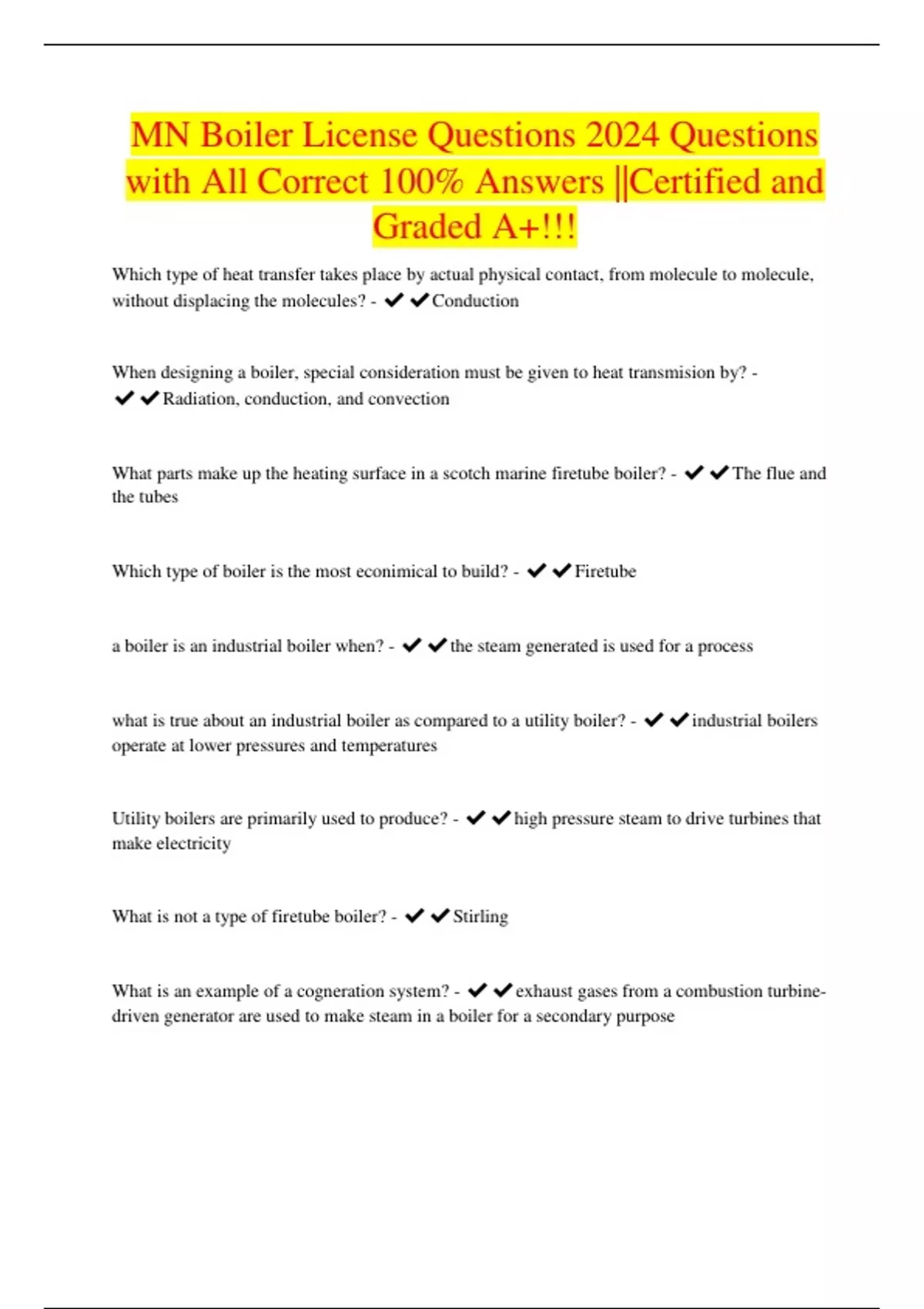 MN Boiler License Questions 2024 Questions with All Correct 100% Answers ||Certified and Graded A+!!!

Which type of heat transfer takes place by actual physical contact, from molecule to molecule, without displacing the molecules? - ✔✔Conduction

When designing a boiler, special consideration must be given to heat transmision by? - ✔✔Radiation, conduction, and convection

What parts make up the heating surface in a scotch marine firetube boiler? - ✔✔The flue and the tubes

Which type of boiler is the most econimical to build? - ✔✔Firetube

a boiler is an industrial boiler when? - ✔✔the steam generated is used for a process

what is true about an industrial boiler as compared to a utility boiler? - ✔✔industrial boilers operate at lower pressures and temperatures

Utility boilers are primarily used to produce? - ✔✔high pressure steam to drive turbines that make electricity

What is not a type of firetube boiler? - ✔✔Stirling

What is an example of a cogneration system? - ✔✔exhaust gases from a combustion turbine-driven generator are used to make steam in a boiler for a secondary purpose